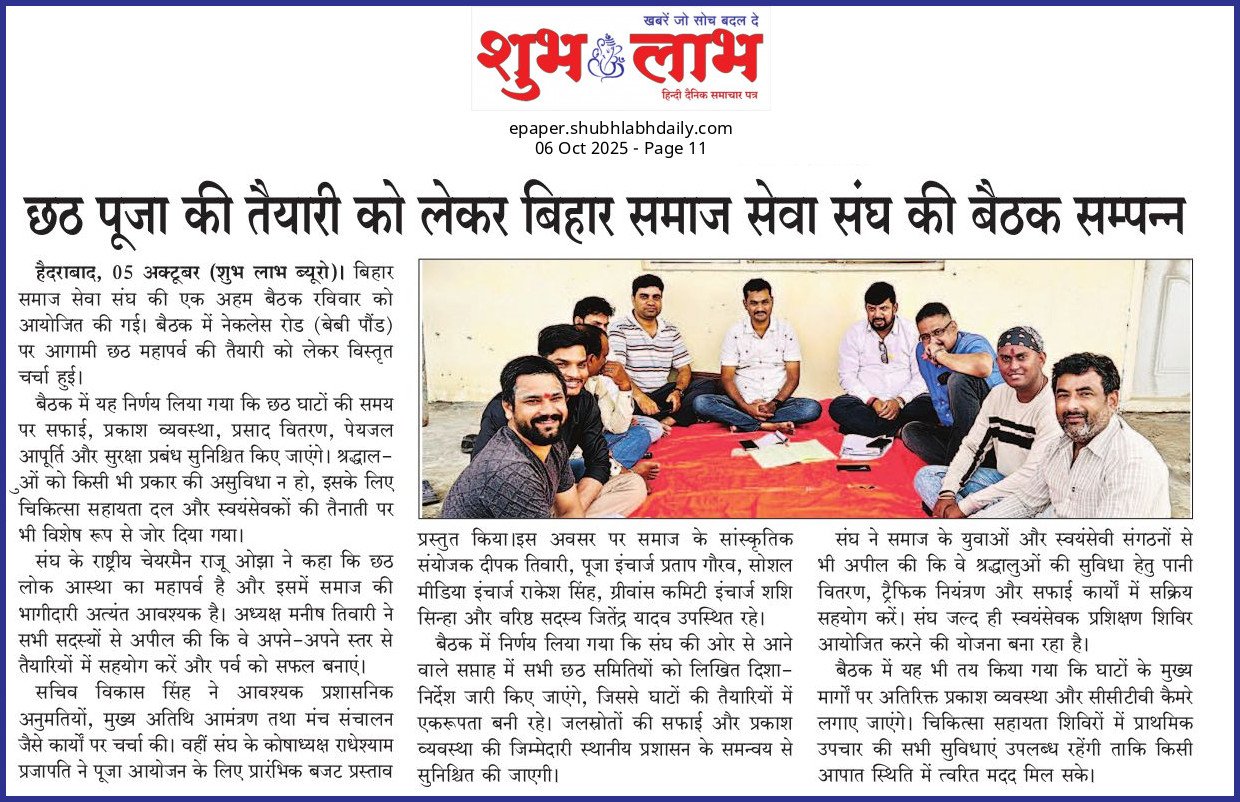 खबरें जो सोच बदल दे

शुभ लाभ

हिन्दी दैनिक समाचार पत्र

epaper.shubhlabhdaily.com
06 Oct 2025 - Page 11

छठ पूजा की तैयारी को लेकर बिहार समाज सेवा संघ की बैठक सम्पन्न

हैदराबाद, 05 अक्टूबर (शुभ लाभ ब्यूरो)। बिहार समाज सेवा संघ की एक अहम बैठक रविवार को आयोजित की गई। बैठक में नेकलेस रोड (बेबी पौंड) पर आगामी छठ महापर्व की तैयारी को लेकर विस्तृत चर्चा हुई।

बैठक में यह निर्णय लिया गया कि छठ घाटों की समय पर सफाई, प्रकाश व्यवस्था, प्रसाद वितरण, पेयजल आपूर्ति और सुरक्षा प्रबंध सुनिश्चित किए जाएंगे। श्रद्धालुओं को किसी भी प्रकार की असुविधा न हो, इसके लिए चिकित्सा सहायता दल और स्वयंसेवकों की तैनाती पर भी विशेष रूप से जोर दिया गया।

संघ के राष्ट्रीय चेयरमैन राजू ओझा ने कहा कि छठ लोक आस्था का महापर्व है और इसमें समाज की भागीदारी अत्यंत आवश्यक है। अध्यक्ष मनीष तिवारी ने सभी सदस्यों से अपील की कि वे अपने-अपने स्तर से तैयारियों में सहयोग करें और पर्व को सफल बनाएं।

सचिव विकास सिंह ने आवश्यक प्रशासनिक अनुमतियों, मुख्य अतिथि आमंत्रण तथा मंच संचालन जैसे कार्यों पर चर्चा की। वहीं संघ के कोषाध्यक्ष राधेश्याम प्रजापति ने पूजा आयोजन के लिए प्रारंभिक बजट प्रस्ताव प्रस्तुत किया।इस अवसर पर समाज के सांस्कृतिक संयोजक दीपक तिवारी, पूजा इंचार्ज प्रताप गौरव, सोशल मीडिया इंचार्ज राकेश सिंह, ग्रीवांस कमिटी इंचार्ज शशि सिन्हा और वरिष्ठ सदस्य जितेंद्र यादव उपस्थित रहे।

बैठक में निर्णय लिया गया कि संघ की ओर से आने वाले सप्ताह में सभी छठ समितियों को लिखित दिशा-निर्देश जारी किए जाएंगे, जिससे घाटों की तैयारियों में एकरूपता बनी रहे। जलस्रोतों की सफाई और प्रकाश व्यवस्था की जिम्मेदारी स्थानीय प्रशासन के समन्वय से सुनिश्चित की जाएगी।

संघ ने समाज के युवाओं और स्वयंसेवी संगठनों से भी अपील की कि वे श्रद्धालुओं की सुविधा हेतु पानी वितरण, ट्रैफिक नियंत्रण और सफाई कार्यों में सक्रिय सहयोग करें। संघ जल्द ही स्वयंसेवक प्रशिक्षण शिविर आयोजित करने की योजना बना रहा है।

बैठक में यह भी तय किया गया कि घाटों के मुख्य मार्गों पर अतिरिक्त प्रकाश व्यवस्था और सीसीटीवी कैमरे लगाए जाएंगे। चिकित्सा सहायता शिविरों में प्राथमिक उपचार की सभी सुविधाएं उपलब्ध रहेंगी ताकि किसी आपात स्थिति में त्वरित मदद मिल सके।